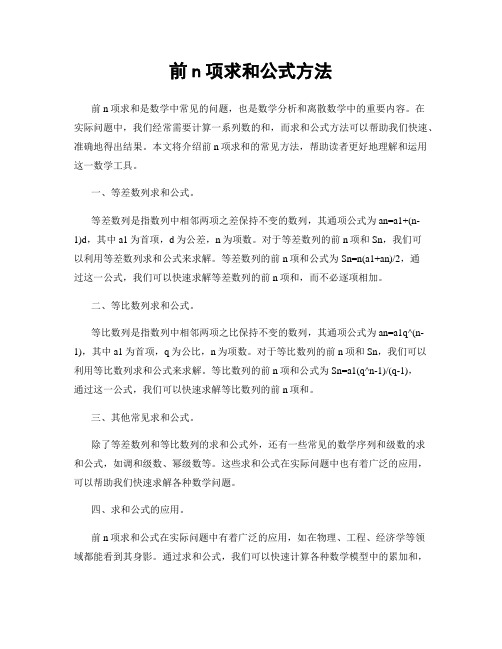 前 n 项求和公式方法

前 n 项求和是数学中常见的问题，也是数学分析和离散数学中的重要内容。在实际问题中，我们经常需要计算一系列数的和，而求和公式方法可以帮助我们快速、准确地得出结果。本文将介绍前 n 项求和的常见方法，帮助读者更好地理解和运用这一数学工具。

一、等差数列求和公式。

等差数列是指数列中相邻两项之差保持不变的数列，其通项公式为 an=a1+(n-1)d，其中 a1 为首项，d 为公差，n 为项数。对于等差数列的前 n 项和 Sn，我们可以利用等差数列求和公式来求解。等差数列的前 n 项和公式为 Sn=n(a1+an)/2，通过这一公式，我们可以快速求解等差数列的前 n 项和，而不必逐项相加。

二、等比数列求和公式。

等比数列是指数列中相邻两项之比保持不变的数列，其通项公式为 an=a1q^(n-1)，其中 a1 为首项，q 为公比，n 为项数。对于等比数列的前 n 项和 Sn，我们可以利用等比数列求和公式来求解。等比数列的前 n 项和公式为 Sn=a1(q^n-1)/(q-1)，通过这一公式，我们可以快速求解等比数列的前 n 项和。

三、其他常见求和公式。

除了等差数列和等比数列的求和公式外，还有一些常见的数学序列和级数的求和公式，如调和级数、幂级数等。这些求和公式在实际问题中也有着广泛的应用，可以帮助我们快速求解各种数学问题。

四、求和公式的应用。

前 n 项求和公式在实际问题中有着广泛的应用，如在物理、工程、经济学等领域都能看到其身影。通过求和公式，我们可以快速计算各种数学模型中的累加和，